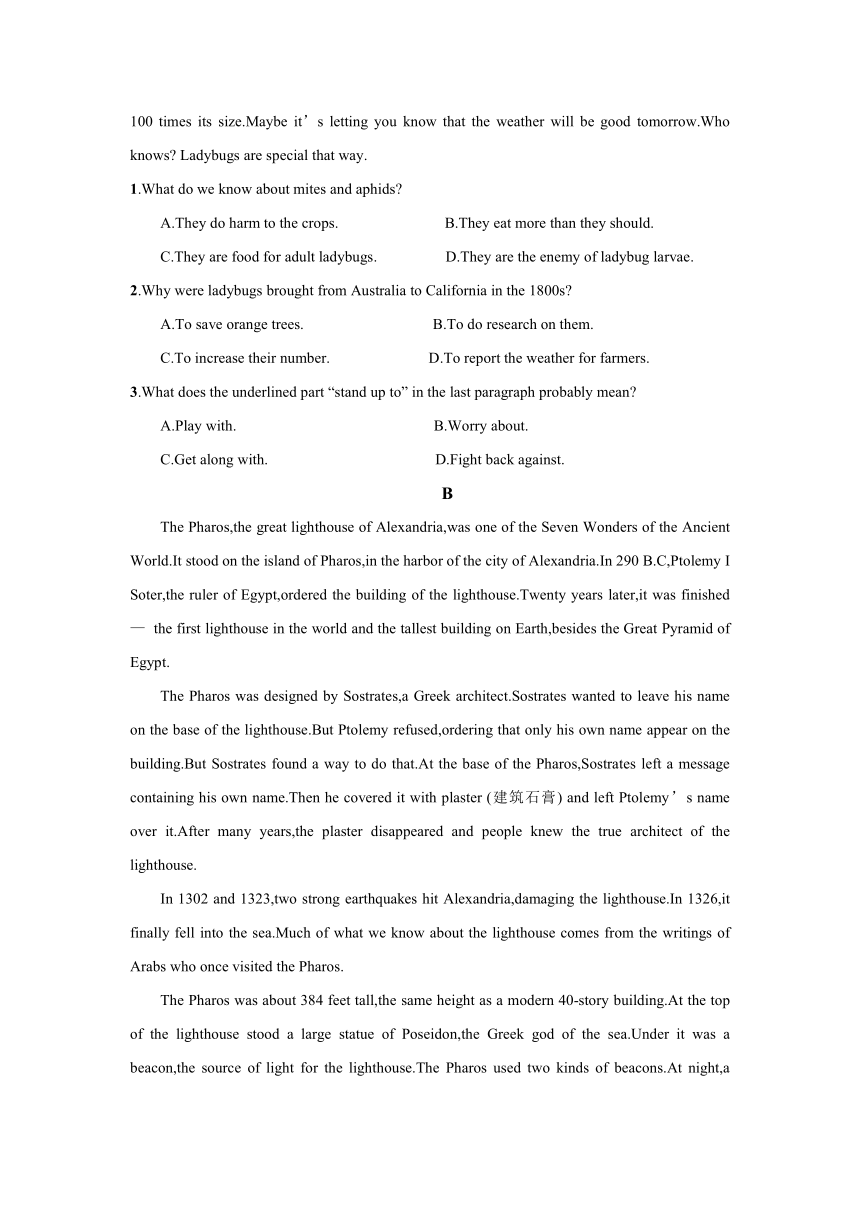 100 times its size.Maybe it’s letting you know that the weather will be good tomorrow.Who knows? Ladybugs are special that way.

1.What do we know about mites and aphids?

A.They do harm to the crops.
B.They eat more than they should.
C.They are food for adult ladybugs.
D.They are the enemy of ladybug larvae.

2.Why were ladybugs brought from Australia to California in the 1800s?

A.To save orange trees.
B.To do research on them.
C.To increase their number.
D.To report the weather for farmers.

3.What does the underlined part “stand up to” in the last paragraph probably mean?

A.Play with.
B.Worry about.
C.Get along with.
D.Fight back against.

B

The Pharos,the great lighthouse of Alexandria,was one of the Seven Wonders of the Ancient World.It stood on the island of Pharos,in the harbor of the city of Alexandria.In 290 B.C,Ptolemy I Soter,the ruler of Egypt,ordered the building of the lighthouse.Twenty years later,it was finished — the first lighthouse in the world and the tallest building on Earth,besides the Great Pyramid of Egypt.

The Pharos was designed by Sostrates,a Greek architect.Sostrates wanted to leave his name on the base of the lighthouse.But Ptolemy refused,ordering that only his own name appear on the building.But Sostrates found a way to do that.At the base of the Pharos,Sostrates left a message containing his own name.Then he covered it with plaster (建筑石膏) and left Ptolemy’s name over it.After many years,the plaster disappeared and people knew the true architect of the lighthouse.

In 1302 and 1323,two strong earthquakes hit Alexandria,damaging the lighthouse.In 1326,it finally fell into the sea.Much of what we know about the lighthouse comes from the writings of Arabs who once visited the Pharos.

The Pharos was about 384 feet tall,the same height as a modern 40-story building.At the top of the lighthouse stood a large statue of Poseidon,the Greek god of the sea.Under it was a beacon,the source of light for the lighthouse.The Pharos used two kinds of beacons.At night,a